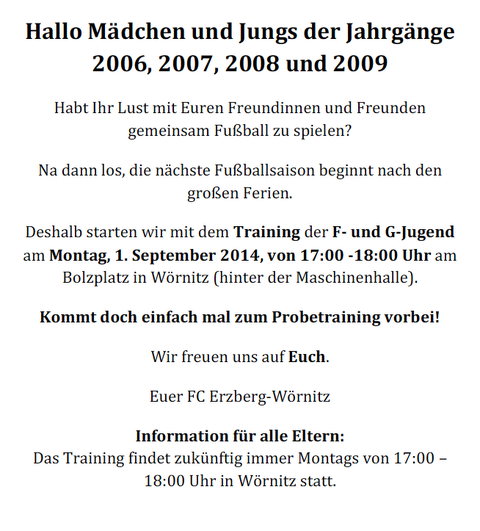 Hallo Mädchen und Jungs der Jahrgänge 2006, 2007, 2008 und 2009

Habt Ihr Lust mit Euren Freundinnen und Freunden gemeinsam Fußball zu spielen?

Na dann los, die nächste Fußballsaison beginnt nach den großen Ferien.

Deshalb starten wir mit dem Training der F- und G-Jugend am Montag, 1. September 2014, von 17:00 -18:00 Uhr am Bolzplatz in Wörnitz (hinter der Maschinenhalle).

Kommt doch einfach mal zum Probetraining vorbei!

Wir freuen uns auf Euch.

Euer FC Erzberg-Wörnitz

Information für alle Eltern:
Das Training findet zukünftig immer Montags von 17:00 – 18:00 Uhr in Wörnitz statt.